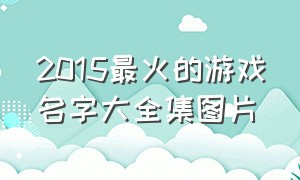 2015最火的游戏名字大全集图片